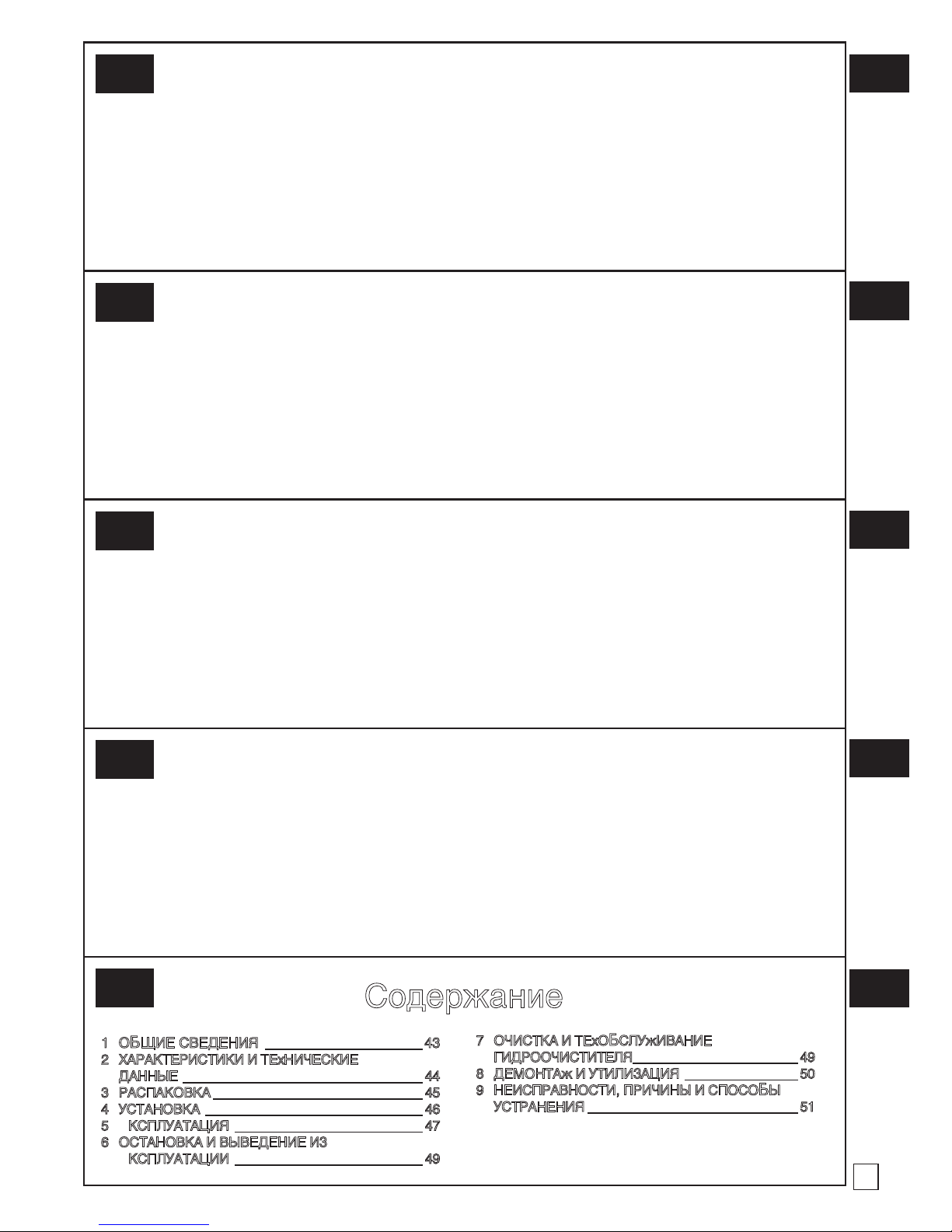 Содержание

1 ОБЩИЕ СВЕДЕНИЯ 43
2 ХАРАКТЕРИСТИКИ И ТЕхНИЧЕСКИЕ ДАННЫЕ 44
3 РАСПАКОВКА 45
4 УСТАНОВКА 46
5 КСПЛУАТАЦИЯ 47
6 ОСТАНОВКА И ВЫВЕДЕНИЕ ИЗ КСПЛУАТАЦИИ 49

7 ОЧИСТКА И ТЕхОБСЛУжИВАНИЕ ГИДРООЧИСТИТЕЛЯ 49
8 ДЕМОНТАж И УТИЛИЗАЦИЯ 50
9 НЕИСПРАВНОСТИ, ПРИЧИНЫ И СПОСОБЫ УСТРАНЕНИЯ 51